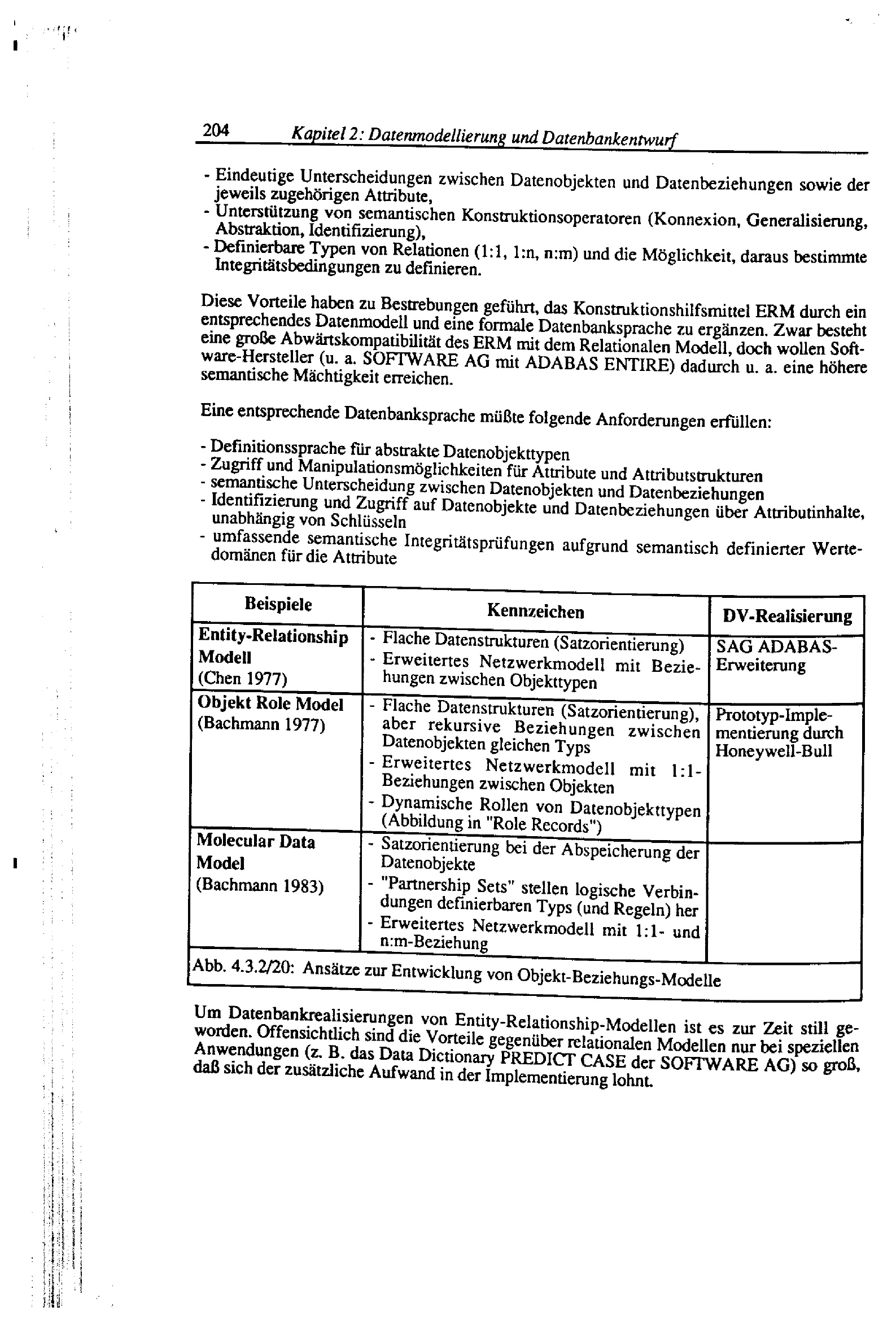 204 Kapitel 2: Datenmodellierung und Datenbankentwurf

- Eindeutige Unterscheidungen zwischen Datenobjekten und Datenbeziehungen sowie der jeweils zugehörigen Attribute,
- Unterstützung von semantischen Konstruktionsoperatoren (Konnexion, Generalisierung, Abstraktion, Identifizierung),
- Definierbare Typen von Relationen (1:1, 1:n, n:m) und die Möglichkeit, daraus bestimmte Integritätsbedingungen zu definieren.

Diese Vorteile haben zu Bestrebungen geführt, das Konstruktionshilfsmittel ERM durch ein entsprechendes Datenmodell und eine formale Datenbanksprache zu ergänzen. Zwar besteht eine große Abwärtskompatibilität des ERM mit dem Relationalen Modell, doch wollen Software-Hersteller (u. a. SOFTWARE AG mit ADABAS ENTIRE) dadurch u. a. eine höhere semantische Mächtigkeit erreichen.

Eine entsprechende Datenbanksprache müßte folgende Anforderungen erfüllen:

- Definitionssprache für abstrakte Datenobjekttypen
- Zugriff und Manipulationsmöglichkeiten für Attribute und Attributstrukturen
- semantische Unterscheidung zwischen Datenobjekten und Datenbeziehungen
- Identifizierung und Zugriff auf Datenobjekte und Datenbeziehungen über Attributinhalte, unabhängig von Schlüsseln
- umfassende semantische Integritätsprüfungen aufgrund semantisch definierter Wertedomänen für die Attribute

| Beispiele | Kennzeichen | DV-Realisierung |
|---|---|---|
| Entity-Relationship Modell (Chen 1977) | - Flache Datenstrukturen (Satzorientierung) - Erweitertes Netzwerkmodell mit Beziehungen zwischen Objekttypen | SAG ADABAS-Erweiterung |
| Objekt Role Model (Bachmann 1977) | - Flache Datenstrukturen (Satzorientierung), aber rekursive Beziehungen zwischen Datenobjekten gleichen Typs - Erweitertes Netzwerkmodell mit 1:1-Beziehungen zwischen Objekten - Dynamische Rollen von Datenobjekttypen (Abbildung in "Role Records") | Prototyp-Implementierung durch Honeywell-Bull |
| Molecular Data Model (Bachmann 1983) | - Satzorientierung bei der Abspeicherung der Datenobjekte - "Partnership Sets" stellen logische Verbindungen definierbaren Typs (und Regeln) her - Erweitertes Netzwerkmodell mit 1:1- und n:m-Beziehung | |

Abb. 4.3.2/20: Ansätze zur Entwicklung von Objekt-Beziehungs-Modelle

Um Datenbankrealisierungen von Entity-Relationship-Modellen ist es zur Zeit still geworden. Offensichtlich sind die Vorteile gegenüber relationalen Modellen nur bei speziellen Anwendungen (z. B. das Data Dictionary PREDICT CASE der SOFTWARE AG) so groß, daß sich der zusätzliche Aufwand in der Implementierung lohnt.